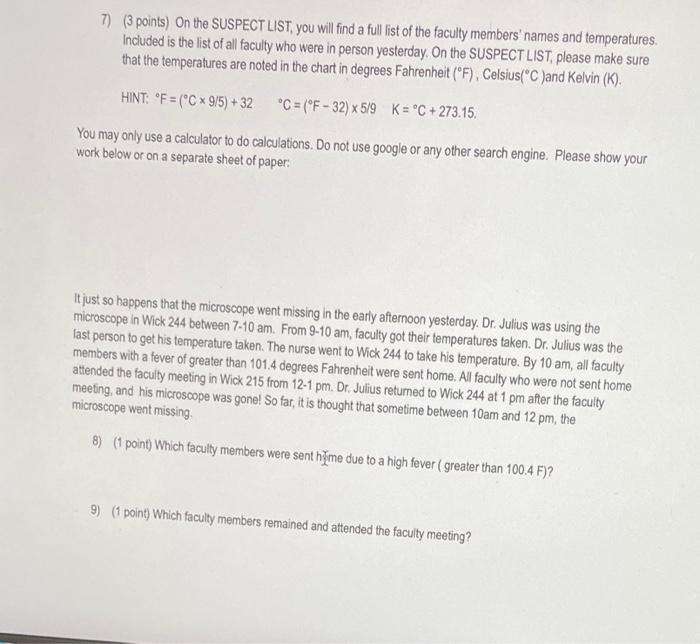 7) (3 points) On the SUSPECT LIST, you will find a full list of the faculty members' names and temperatures. Included is the list of all faculty who were in person yesterday. On the SUSPECT LIST, please make sure that the temperatures are noted in the chart in degrees Fahrenheit (°F), Celsius(°C )and Kelvin (K).

HINT: °F = (°C × 9/5) + 32 °C = (°F − 32) x 5/9 K = °C + 273.15.

You may only use a calculator to do calculations. Do not use google or any other search engine. Please show your work below or on a separate sheet of paper:

It just so happens that the microscope went missing in the early afternoon yesterday. Dr. Julius was using the microscope in Wick 244 between 7-10 am. From 9-10 am, faculty got their temperatures taken. Dr. Julius was the last person to get his temperature taken. The nurse went to Wick 244 to take his temperature. By 10 am, all faculty members with a fever of greater than 101.4 degrees Fahrenheit were sent home. All faculty who were not sent home attended the faculty meeting in Wick 215 from 12-1 pm. Dr. Julius returned to Wick 244 at 1 pm after the faculty meeting, and his microscope was gone! So far, it is thought that sometime between 10am and 12 pm, the microscope went missing.

8) (1 point) Which faculty members were sent home due to a high fever ( greater than 100.4 F)?

9) (1 point) Which faculty members remained and attended the faculty meeting?